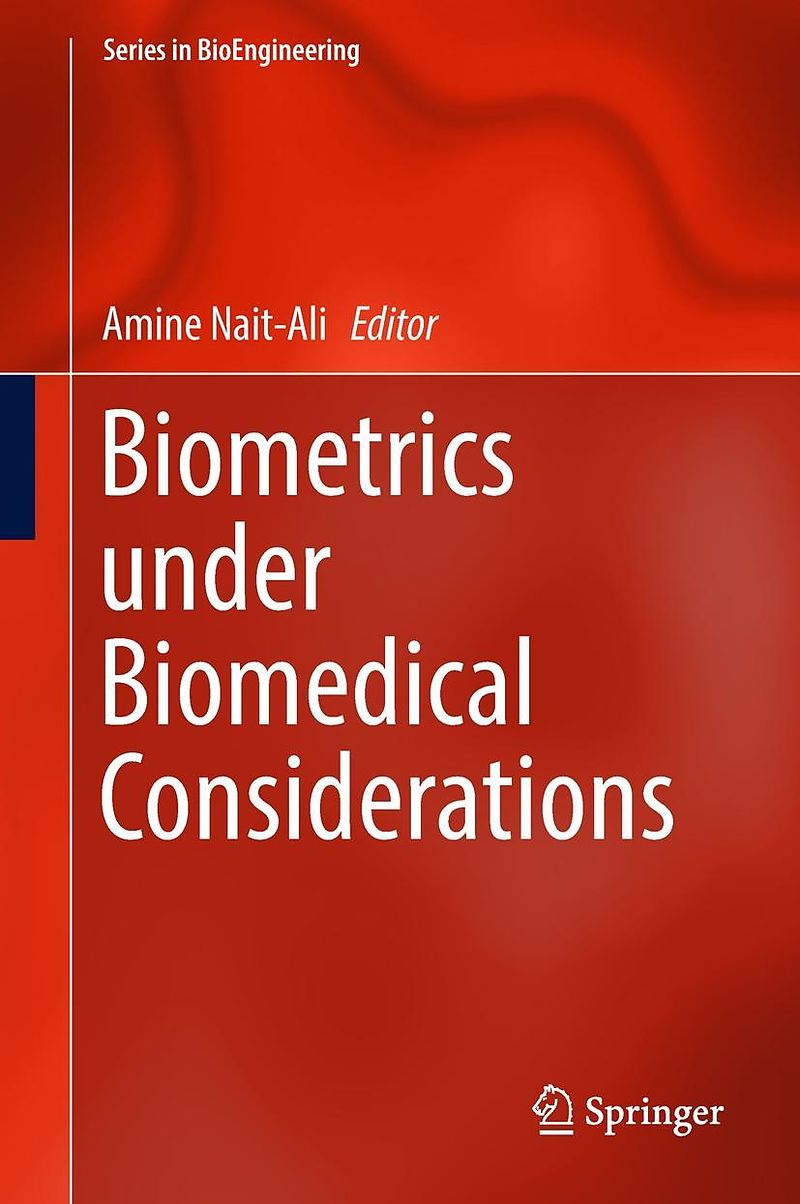 Series in BioEngineering

Amine Nait-Ali Editor

Biometrics
under
Biomedical
Considerations

Springer